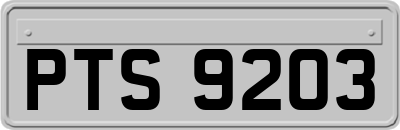 PTS 9203